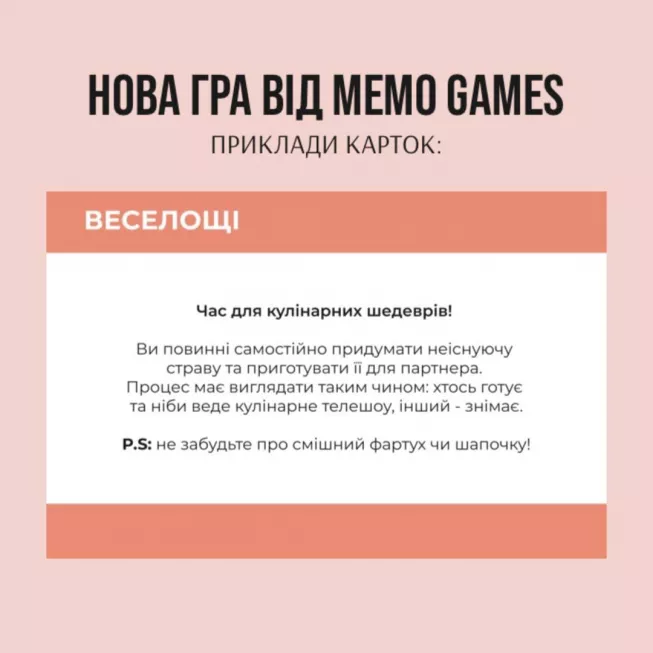 НОВА ГРА ВІД MEMO GAMES
ПРИКЛАДИ КАРТОК:

ВЕСЕЛОЩІ

Час для кулінарних шедеврів!

Ви повинні самостійно придумати неіснуючу страву та приготувати її для партнера. Процес має виглядати таким чином: хтось готує та ніби веде кулінарне телешоу, інший - знімає.

P.S: не забудьте про смішний фартух чи шапочку!